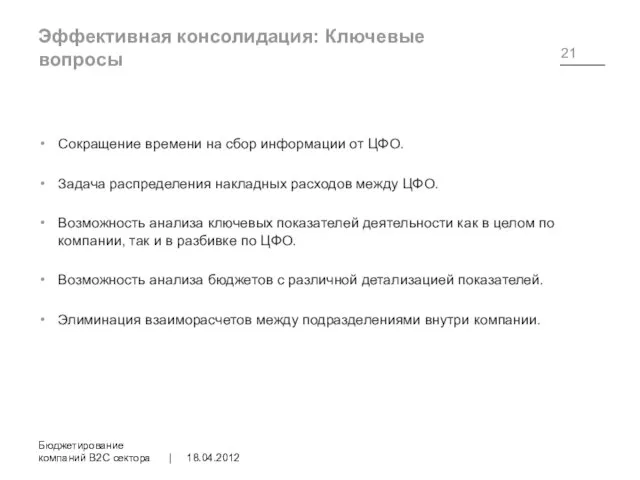 Эффективная консолидация: Ключевые вопросы

21

• Сокращение времени на сбор информации от ЦФО.

• Задача распределения накладных расходов между ЦФО.

• Возможность анализа ключевых показателей деятельности как в целом по компании, так и в разбивке по ЦФО.

• Возможность анализа бюджетов с различной детализацией показателей.

• Элиминация взаиморасчетов между подразделениями внутри компании.

Бюджетирование компаний B2C сектора | 18.04.2012